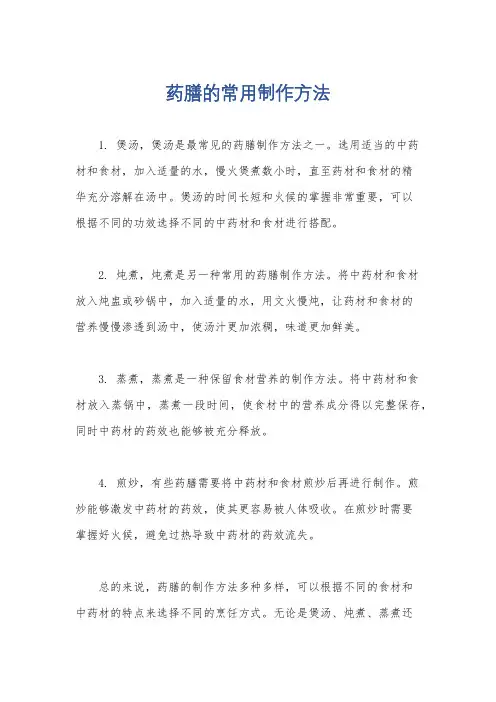 药膳的常用制作方法

1. 煲汤，煲汤是最常见的药膳制作方法之一。选用适当的中药材和食材，加入适量的水，慢火煲煮数小时，直至药材和食材的精华充分溶解在汤中。煲汤的时间长短和火候的掌握非常重要，可以根据不同的功效选择不同的中药材和食材进行搭配。

2. 炖煮，炖煮是另一种常用的药膳制作方法。将中药材和食材放入炖盅或砂锅中，加入适量的水，用文火慢炖，让药材和食材的营养慢慢渗透到汤中，使汤汁更加浓稠，味道更加鲜美。

3. 蒸煮，蒸煮是一种保留食材营养的制作方法。将中药材和食材放入蒸锅中，蒸煮一段时间，使食材中的营养成分得以完整保存，同时中药材的药效也能够被充分释放。

4. 煎炒，有些药膳需要将中药材和食材煎炒后再进行制作。煎炒能够激发中药材的药效，使其更容易被人体吸收。在煎炒时需要掌握好火候，避免过热导致中药材的药效流失。

总的来说，药膳的制作方法多种多样，可以根据不同的食材和中药材的特点来选择不同的烹饪方式。无论是煲汤、炖煮、蒸煮还